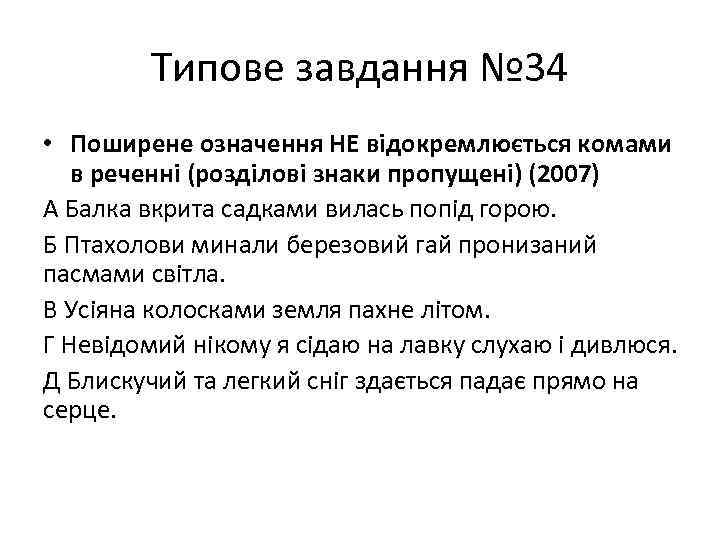 Типове завдання №34

• Поширене означення НЕ відокремлюється комами в реченні (розділові знаки пропущені) (2007)

А Балка вкрита садками вилась попід горою.

Б Птахолови минали березовий гай пронизаний пасмами світла.

В Усіяна колосками земля пахне літом.

Г Невідомий нікому я сідаю на лавку слухаю і дивлюся.

Д Блискучий та легкий сніг здається падає прямо на серце.